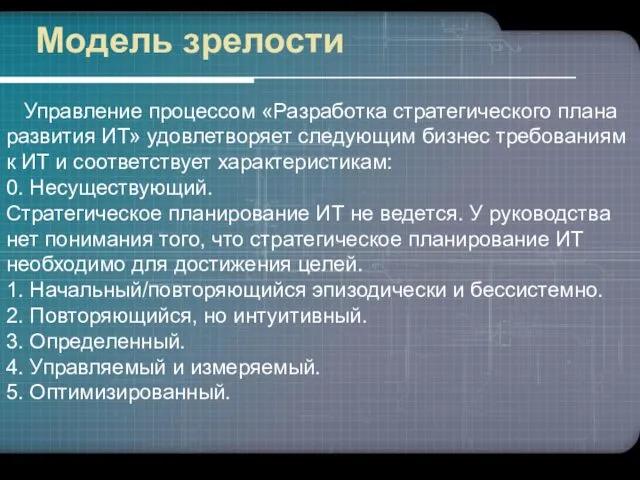 Модель зрелости

Управление процессом «Разработка стратегического плана развития ИТ» удовлетворяет следующим бизнес требованиям к ИТ и соответствует характеристикам:
0. Несуществующий.
Стратегическое планирование ИТ не ведется. У руководства нет понимания того, что стратегическое планирование ИТ необходимо для достижения целей.
1. Начальный/повторяющийся эпизодически и бессистемно.
2. Повторяющийся, но интуитивный.
3. Определенный.
4. Управляемый и измеряемый.
5. Оптимизированный.